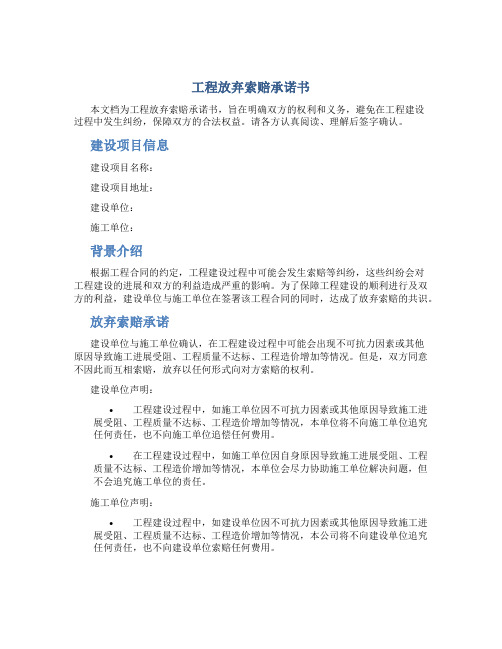 工程放弃索赔承诺书

本文档为工程放弃索赔承诺书，旨在明确双方的权利和义务，避免在工程建设过程中发生纠纷，保障双方的合法权益。请各方认真阅读、理解后签字确认。

建设项目信息

建设项目名称：

建设项目地址：

建设单位：

施工单位：

背景介绍

根据工程合同的约定，工程建设过程中可能会发生索赔等纠纷，这些纠纷会对工程建设的进展和双方的利益造成严重的影响。为了保障工程建设的顺利进行及双方的利益，建设单位与施工单位在签署该工程合同的同时，达成了放弃索赔的共识。

放弃索赔承诺

建设单位与施工单位确认，在工程建设过程中可能会出现不可抗力因素或其他原因导致施工进展受阻、工程质量不达标、工程造价增加等情况。但是，双方同意不因此而互相索赔，放弃以任何形式向对方索赔的权利。

建设单位声明：

• 工程建设过程中，如施工单位因不可抗力因素或其他原因导致施工进展受阻、工程质量不达标、工程造价增加等情况，本单位将不向施工单位追究任何责任，也不向施工单位追偿任何费用。

• 在工程建设过程中，如施工单位因自身原因导致施工进展受阻、工程质量不达标、工程造价增加等情况，本单位会尽力协助施工单位解决问题，但不会追究施工单位的责任。

施工单位声明：

• 工程建设过程中，如建设单位因不可抗力因素或其他原因导致施工进展受阻、工程质量不达标、工程造价增加等情况，本公司将不向建设单位追究任何责任，也不向建设单位索赔任何费用。